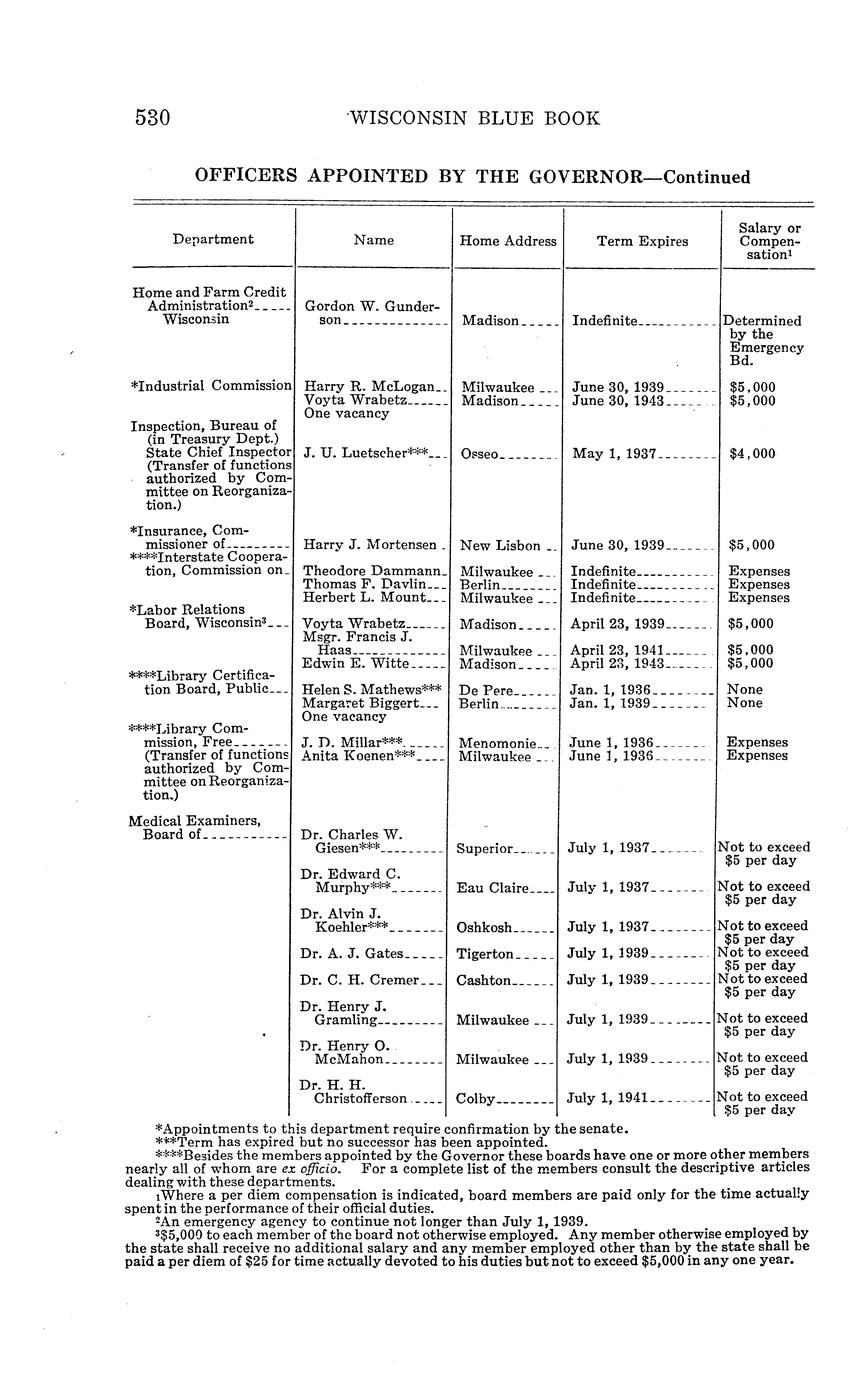 530 WISCONSIN BLUE BOOK

OFFICERS APPOINTED BY THE GOVERNOR—Continued

| Department | Name | Home Address | Term Expires | Salary or Compensation$^1$ |
|---|---|---|---|---|
| Home and Farm Credit Administration$^2$ Wisconsin | Gordon W. Gunderson | Madison | Indefinite | Determined by the Emergency Bd. |
| *Industrial Commission | Harry R. McLogan | Milwaukee | June 30, 1939 | $5,000 |
| | Voyta Wrabetz | Madison | June 30, 1943 | $5,000 |
| | One vacancy | | | |
| Inspection, Bureau of (in Treasury Dept.) State Chief Inspector (Transfer of functions authorized by Committee on Reorganization.) | J. U. Luetscher*** | Osseo | May 1, 1937 | $4,000 |
| *Insurance, Commissioner of | Harry J. Mortensen | New Lisbon | June 30, 1939 | $5,000 |
| ****Interstate Cooperation, Commission on | Theodore Dammann | Milwaukee | Indefinite | Expenses |
| | Thomas F. Davlin | Berlin | Indefinite | Expenses |
| | Herbert L. Mount | Milwaukee | Indefinite | Expenses |
| *Labor Relations Board, Wisconsin$^3$ | Voyta Wrabetz | Madison | April 23, 1939 | $5,000 |
| | Msgr. Francis J. Haas | Milwaukee | April 23, 1941 | $5,000 |
| | Edwin E. Witte | Madison | April 23, 1943 | $5,000 |
| ****Library Certification Board, Public | Helen S. Mathews*** | De Pere | Jan. 1, 1936 | None |
| | Margaret Biggert | Berlin | Jan. 1, 1939 | None |
| | One vacancy | | | |
| ****Library Commission, Free (Transfer of functions authorized by Committee on Reorganization.) | J. D. Millar*** | Menomonie | June 1, 1936 | Expenses |
| | Anita Koenen*** | Milwaukee | June 1, 1936 | Expenses |
| Medical Examiners, Board of | Dr. Charles W. Giesen*** | Superior | July 1, 1937 | Not to exceed $5 per day |
| | Dr. Edward C. Murphy*** | Eau Claire | July 1, 1937 | Not to exceed $5 per day |
| | Dr. Alvin J. Koehler*** | Oshkosh | July 1, 1937 | Not to exceed $5 per day |
| | Dr. A. J. Gates | Tigerton | July 1, 1939 | Not to exceed $5 per day |
| | Dr. C. H. Cremer | Cashton | July 1, 1939 | Not to exceed $5 per day |
| | Dr. Henry J. Gramling | Milwaukee | July 1, 1939 | Not to exceed $5 per day |
| | Dr. Henry O. McMahon | Milwaukee | July 1, 1939 | Not to exceed $5 per day |
| | Dr. H. H. Christofferson | Colby | July 1, 1941 | Not to exceed $5 per day |

*Appointments to this department require confirmation by the senate.
***Term has expired but no successor has been appointed.
****Besides the members appointed by the Governor these boards have one or more other members nearly all of whom are ex officio. For a complete list of the members consult the descriptive articles dealing with these departments.
$^1$Where a per diem compensation is indicated, board members are paid only for the time actually spent in the performance of their official duties.
$^2$An emergency agency to continue not longer than July 1, 1939.
$^3$$5,000 to each member of the board not otherwise employed. Any member otherwise employed by the state shall receive no additional salary and any member employed other than by the state shall be paid a per diem of $25 for time actually devoted to his duties but not to exceed $5,000 in any one year.